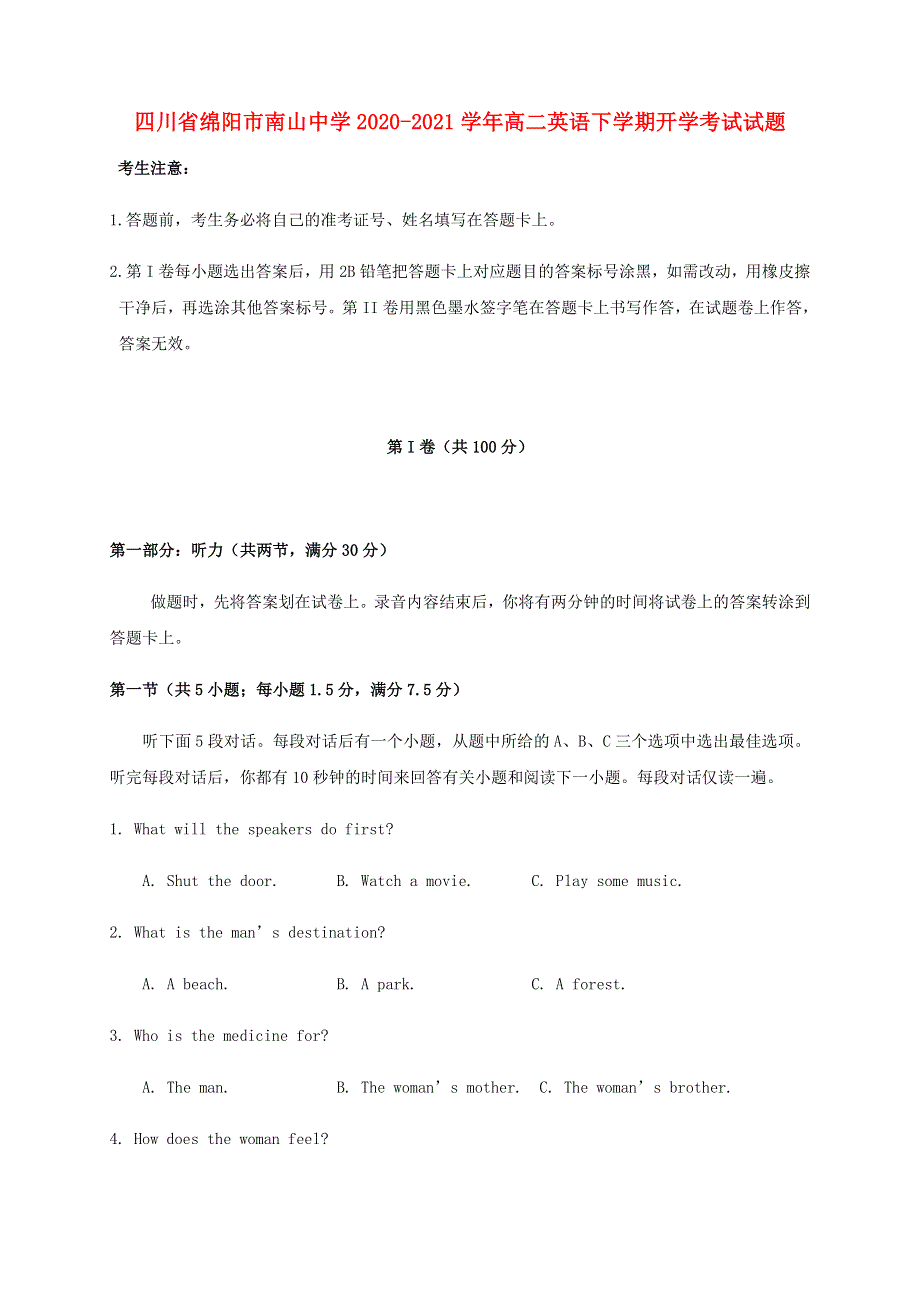 四川省绵阳市南山中学2020-2021学年高二英语下学期开学考试试题

考生注意：

1.答题前，考生务必将自己的准考证号、姓名填写在答题卡上。

2.第I卷每小题选出答案后，用2B铅笔把答题卡上对应题目的答案标号涂黑，如需改动，用橡皮擦干净后，再选涂其他答案标号。第II卷用黑色墨水签字笔在答题卡上书写作答，在试题卷上作答，答案无效。

第I卷（共100分）

第一部分：听力（共两节，满分30分）

做题时，先将答案划在试卷上。录音内容结束后，你将有两分钟的时间将试卷上的答案转涂到答题卡上。

第一节（共5小题；每小题1.5分，满分7.5分）

听下面5段对话。每段对话后有一个小题，从题中所给的A、B、C三个选项中选出最佳选项。听完每段对话后，你都有10秒钟的时间来回答有关小题和阅读下一小题。每段对话仅读一遍。

1. What will the speakers do first?

A. Shut the door.　B. Watch a movie.　C. Play some music.

2. What is the man’s destination?

A. A beach.　B. A park.　C. A forest.

3. Who is the medicine for?

A. The man.　B. The woman’s mother.　C. The woman’s brother.

4. How does the woman feel?